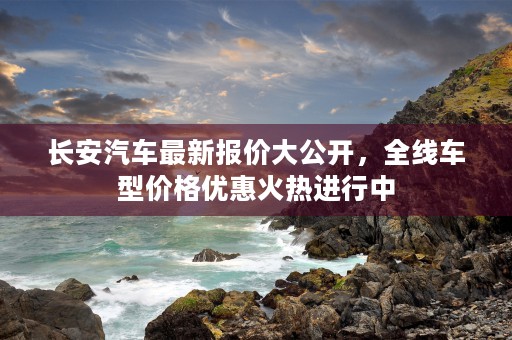 长安汽车最新报价大公开，全线车型价格优惠火热进行中